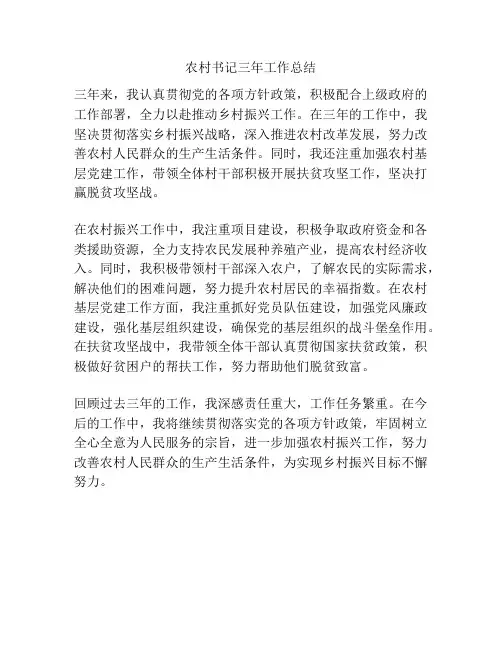 农村书记三年工作总结

三年来，我认真贯彻党的各项方针政策，积极配合上级政府的工作部署，全力以赴推动乡村振兴工作。在三年的工作中，我坚决贯彻落实乡村振兴战略，深入推进农村改革发展，努力改善农村人民群众的生产生活条件。同时，我还注重加强农村基层党建工作，带领全体村干部积极开展扶贫攻坚工作，坚决打赢脱贫攻坚战。

在农村振兴工作中，我注重项目建设，积极争取政府资金和各类援助资源，全力支持农民发展种养殖产业，提高农村经济收入。同时，我积极带领村干部深入农户，了解农民的实际需求，解决他们的困难问题，努力提升农村居民的幸福指数。在农村基层党建工作方面，我注重抓好党员队伍建设，加强党风廉政建设，强化基层组织建设，确保党的基层组织的战斗堡垒作用。在扶贫攻坚战中，我带领全体干部认真贯彻国家扶贫政策，积极做好贫困户的帮扶工作，努力帮助他们脱贫致富。

回顾过去三年的工作，我深感责任重大，工作任务繁重。在今后的工作中，我将继续贯彻落实党的各项方针政策，牢固树立全心全意为人民服务的宗旨，进一步加强农村振兴工作，努力改善农村人民群众的生产生活条件，为实现乡村振兴目标不懈努力。